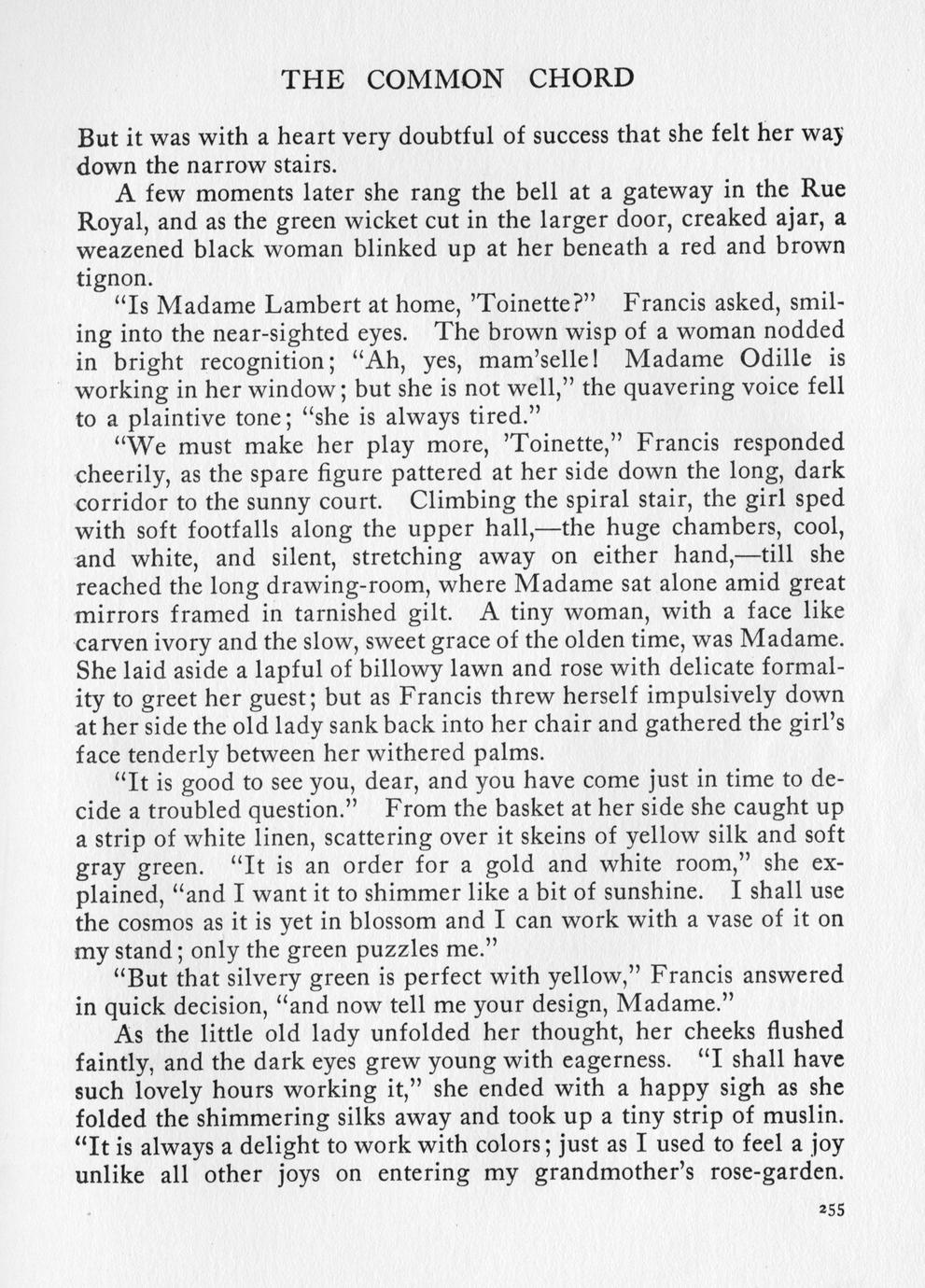 THE COMMON CHORD

But it was with a heart very doubtful of success that she felt her way down the narrow stairs.

A few moments later she rang the bell at a gateway in the Rue Royal, and as the green wicket cut in the larger door, creaked ajar, a weazened black woman blinked up at her beneath a red and brown tignon.

"Is Madame Lambert at home, 'Toinette?" Francis asked, smiling into the near-sighted eyes. The brown wisp of a woman nodded in bright recognition; "Ah, yes, mam'selle! Madame Odille is working in her window; but she is not well," the quavering voice fell to a plaintive tone; "she is always tired."

"We must make her play more, 'Toinette," Francis responded cheerily, as the spare figure pattered at her side down the long, dark corridor to the sunny court. Climbing the spiral stair, the girl sped with soft footfalls along the upper hall,—the huge chambers, cool, and white, and silent, stretching away on either hand,—till she reached the long drawing-room, where Madame sat alone amid great mirrors framed in tarnished gilt. A tiny woman, with a face like carven ivory and the slow, sweet grace of the olden time, was Madame. She laid aside a lapful of billowy lawn and rose with delicate formality to greet her guest; but as Francis threw herself impulsively down at her side the old lady sank back into her chair and gathered the girl's face tenderly between her withered palms.

"It is good to see you, dear, and you have come just in time to decide a troubled question." From the basket at her side she caught up a strip of white linen, scattering over it skeins of yellow silk and soft gray green. "It is an order for a gold and white room," she explained, "and I want it to shimmer like a bit of sunshine. I shall use the cosmos as it is yet in blossom and I can work with a vase of it on my stand; only the green puzzles me."

"But that silvery green is perfect with yellow," Francis answered in quick decision, "and now tell me your design, Madame."

As the little old lady unfolded her thought, her cheeks flushed faintly, and the dark eyes grew young with eagerness. "I shall have such lovely hours working it," she ended with a happy sigh as she folded the shimmering silks away and took up a tiny strip of muslin. "It is always a delight to work with colors; just as I used to feel a joy unlike all other joys on entering my grandmother's rose-garden.

255